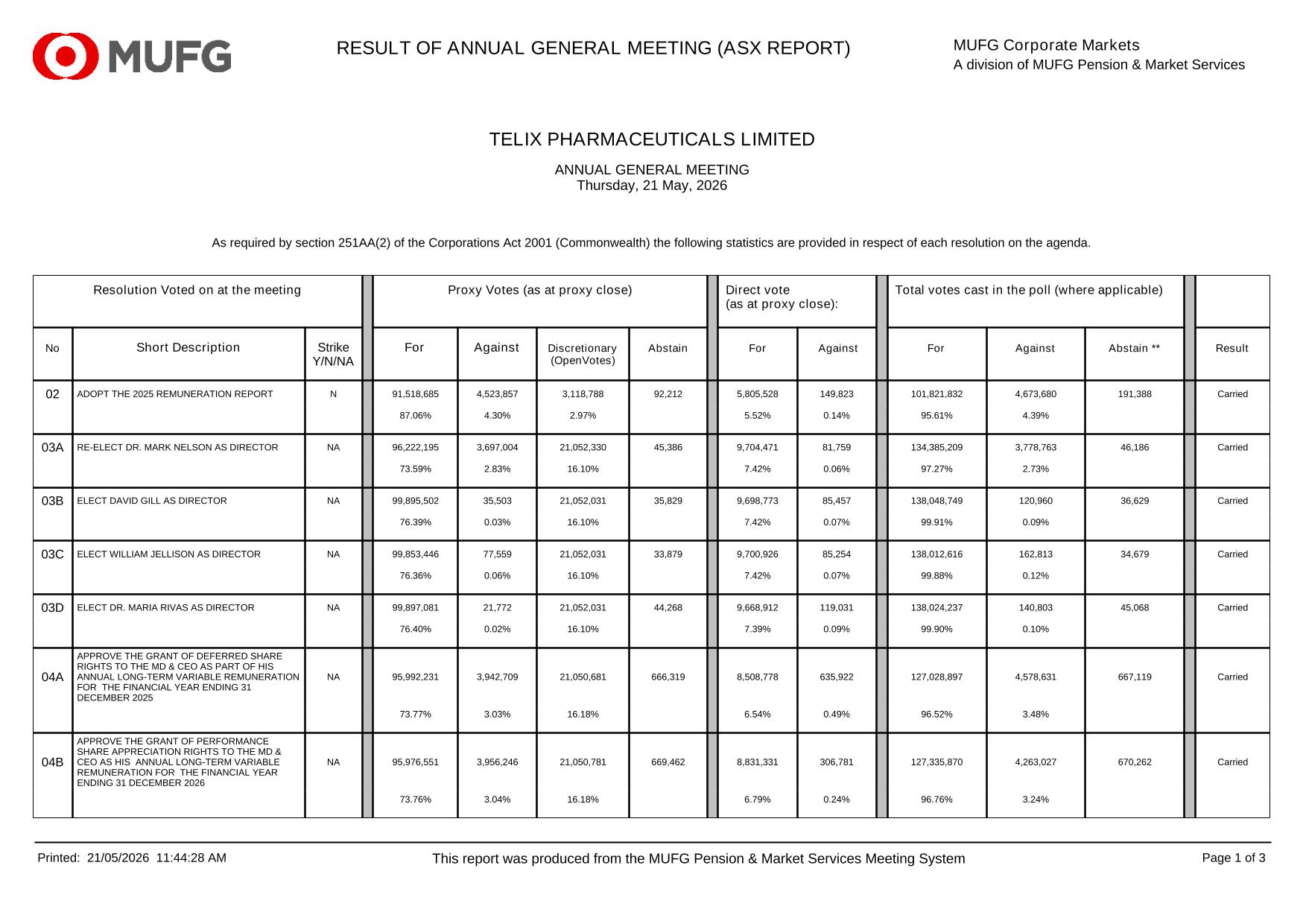 MUFG

RESULT OF ANNUAL GENERAL MEETING (ASX REPORT)

MUFG Corporate Markets
A division of MUFG Pension & Market Services

TELIX PHARMACEUTICALS LIMITED

ANNUAL GENERAL MEETING
Thursday, 21 May, 2026

As required by section 251AA(2) of the Corporations Act 2001 (Commonwealth) the following statistics are provided in respect of each resolution on the agenda.

| Resolution Voted on at the meeting | | | Proxy Votes (as at proxy close) | | | | Direct vote (as at proxy close): | | Total votes cast in the poll (where applicable) | | | |
|---|---|---|---|---|---|---|---|---|---|---|---|---|
| No | Short Description | Strike Y/N/NA | For | Against | Discretionary (OpenVotes) | Abstain | For | Against | For | Against | Abstain ** | Result |
| 02 | ADOPT THE 2025 REMUNERATION REPORT | N | 91,518,685 87.06% | 4,523,857 4.30% | 3,118,788 2.97% | 92,212 | 5,805,528 5.52% | 149,823 0.14% | 101,821,832 95.61% | 4,673,680 4.39% | 191,388 | Carried |
| 03A | RE-ELECT DR. MARK NELSON AS DIRECTOR | NA | 96,222,195 73.59% | 3,697,004 2.83% | 21,052,330 16.10% | 45,386 | 9,704,471 7.42% | 81,759 0.06% | 134,385,209 97.27% | 3,778,763 2.73% | 46,186 | Carried |
| 03B | ELECT DAVID GILL AS DIRECTOR | NA | 99,895,502 76.39% | 35,503 0.03% | 21,052,031 16.10% | 35,829 | 9,698,773 7.42% | 85,457 0.07% | 138,048,749 99.91% | 120,960 0.09% | 36,629 | Carried |
| 03C | ELECT WILLIAM JELLISON AS DIRECTOR | NA | 99,853,446 76.36% | 77,559 0.06% | 21,052,031 16.10% | 33,879 | 9,700,926 7.42% | 85,254 0.07% | 138,012,616 99.88% | 162,813 0.12% | 34,679 | Carried |
| 03D | ELECT DR. MARIA RIVAS AS DIRECTOR | NA | 99,897,081 76.40% | 21,772 0.02% | 21,052,031 16.10% | 44,268 | 9,668,912 7.39% | 119,031 0.09% | 138,024,237 99.90% | 140,803 0.10% | 45,068 | Carried |
| 04A | APPROVE THE GRANT OF DEFERRED SHARE RIGHTS TO THE MD & CEO AS PART OF HIS ANNUAL LONG-TERM VARIABLE REMUNERATION FOR THE FINANCIAL YEAR ENDING 31 DECEMBER 2025 | NA | 95,992,231 73.77% | 3,942,709 3.03% | 21,050,681 16.18% | 666,319 | 8,508,778 6.54% | 635,922 0.49% | 127,028,897 96.52% | 4,578,631 3.48% | 667,119 | Carried |
| 04B | APPROVE THE GRANT OF PERFORMANCE SHARE APPRECIATION RIGHTS TO THE MD & CEO AS HIS ANNUAL LONG-TERM VARIABLE REMUNERATION FOR THE FINANCIAL YEAR ENDING 31 DECEMBER 2026 | NA | 95,976,551 73.76% | 3,956,246 3.04% | 21,050,781 16.18% | 669,462 | 8,831,331 6.79% | 306,781 0.24% | 127,335,870 96.76% | 4,263,027 3.24% | 670,262 | Carried |

Printed: 21/05/2026 11:44:28 AM

This report was produced from the MUFG Pension & Market Services Meeting System

Page 1 of 3